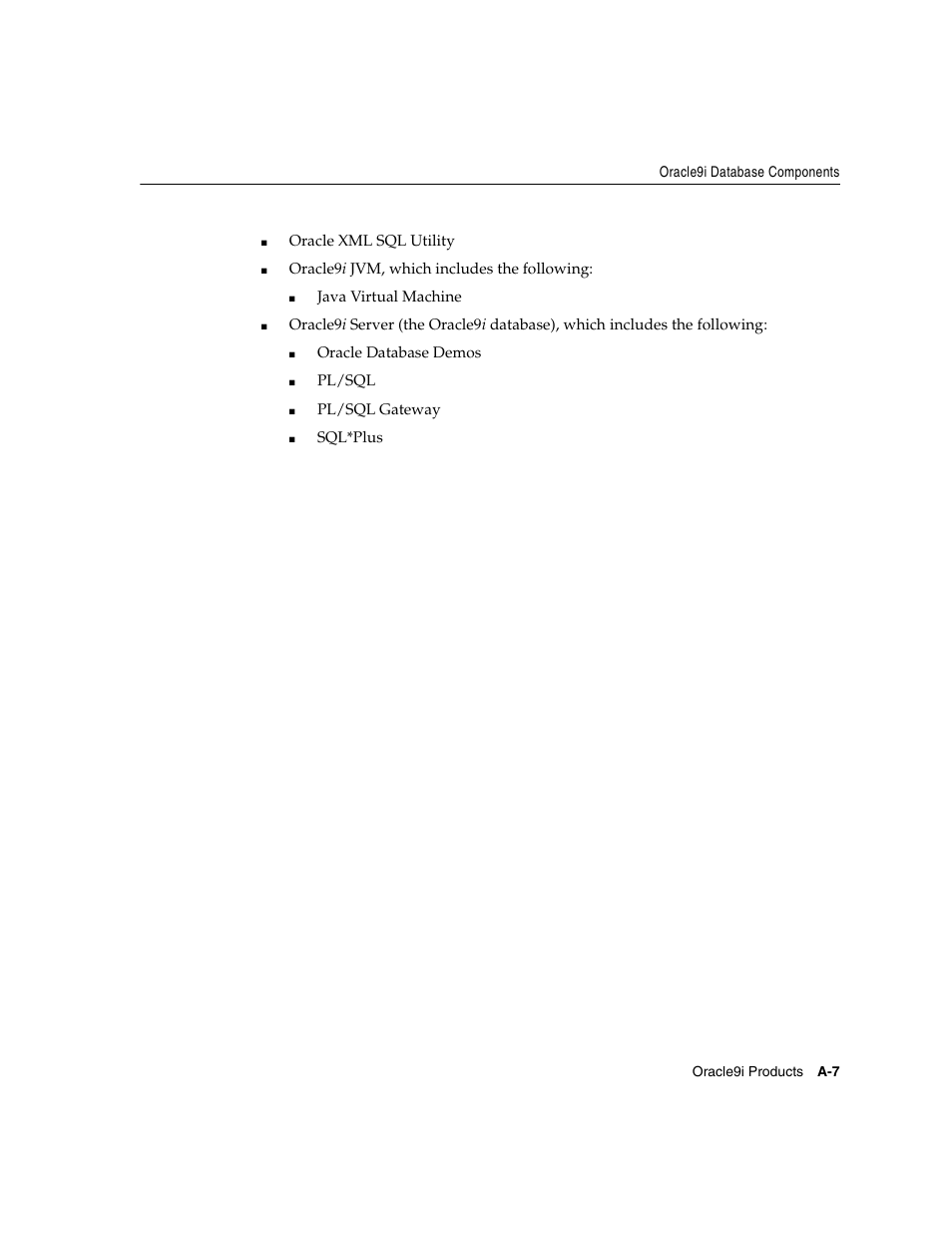 Oracle9i Database Components

- Oracle XML SQL Utility
- Oracle9i JVM, which includes the following:
  - Java Virtual Machine
- Oracle9i Server (the Oracle9i database), which includes the following:
  - Oracle Database Demos
  - PL/SQL
  - PL/SQL Gateway
  - SQL*Plus

Oracle9i Products A-7